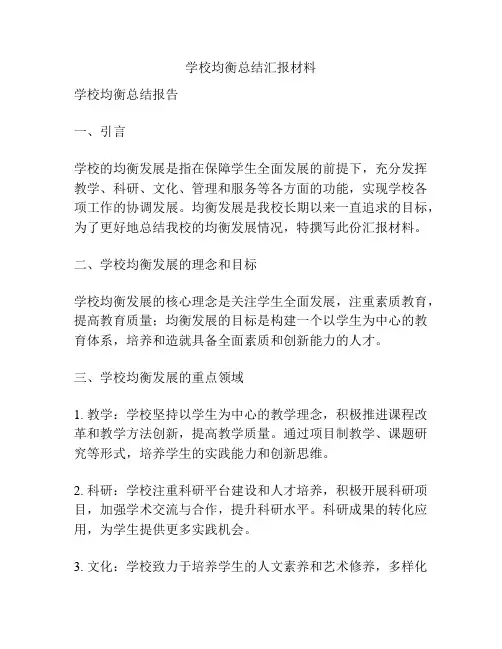 学校均衡总结汇报材料

学校均衡总结报告

一、引言

学校的均衡发展是指在保障学生全面发展的前提下，充分发挥教学、科研、文化、管理和服务等各方面的功能，实现学校各项工作的协调发展。均衡发展是我校长期以来一直追求的目标，为了更好地总结我校的均衡发展情况，特撰写此份汇报材料。

二、学校均衡发展的理念和目标

学校均衡发展的核心理念是关注学生全面发展，注重素质教育，提高教育质量；均衡发展的目标是构建一个以学生为中心的教育体系，培养和造就具备全面素质和创新能力的人才。

三、学校均衡发展的重点领域

1. 教学：学校坚持以学生为中心的教学理念，积极推进课程改革和教学方法创新，提高教学质量。通过项目制教学、课题研究等形式，培养学生的实践能力和创新思维。

2. 科研：学校注重科研平台建设和人才培养，积极开展科研项目，加强学术交流与合作，提升科研水平。科研成果的转化应用，为学生提供更多实践机会。

3. 文化：学校致力于培养学生的人文素养和艺术修养，多样化